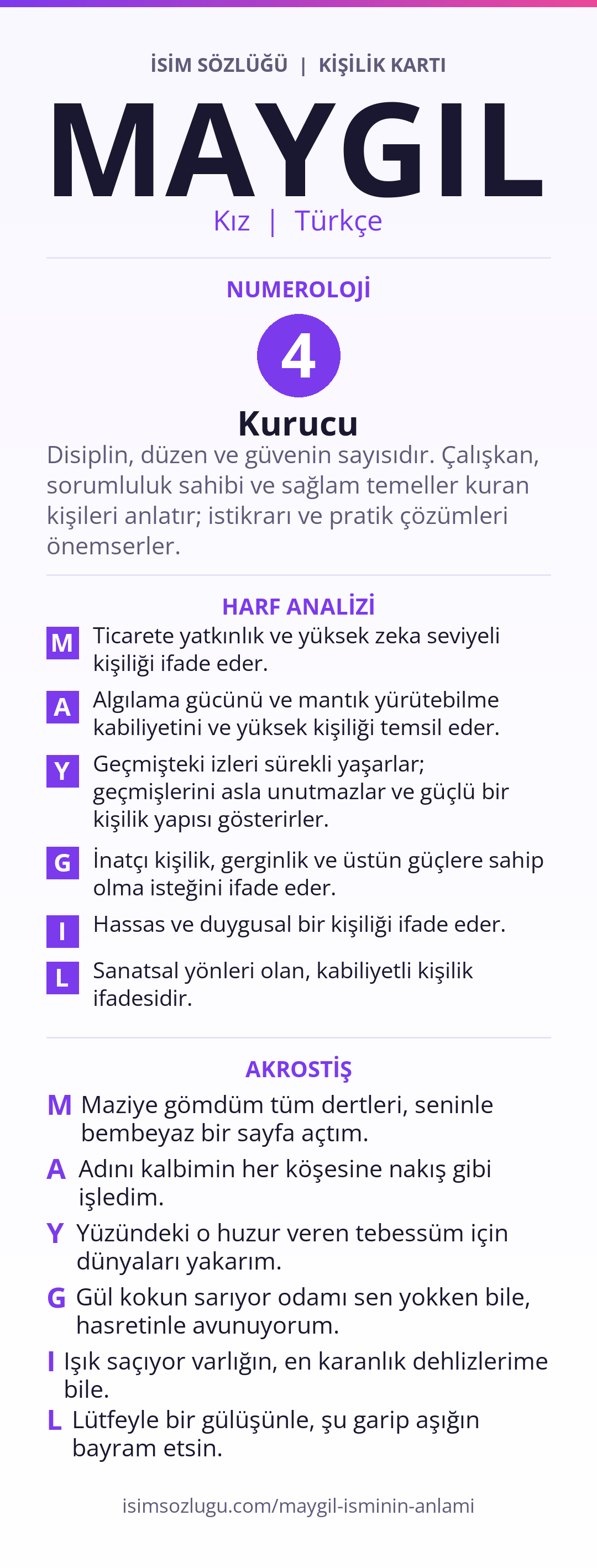 İSİM SÖZLÜĞÜ | KİŞİLİK KARTI

MAYGIL

Kız | Türkçe

NUMEROLOJİ

4

Kurucu

Disiplin, düzen ve güvenin sayısıdır. Çalışkan, sorumluluk sahibi ve sağlam temeller kuran kişileri anlatır; istikrarı ve pratik çözümleri önemserler.

HARF ANALİZİ

M Ticarete yatkınlık ve yüksek zeka seviyeli kişiliği ifade eder.

A Algılama gücünü ve mantık yürütebilme kabiliyetini ve yüksek kişiliği temsil eder.

Y Geçmişteki izleri sürekli yaşarlar; geçmişlerini asla unutmazlar ve güçlü bir kişilik yapısı gösterirler.

G İnatçı kişilik, gerginlik ve üstün güçlere sahip olma isteğini ifade eder.

I Hassas ve duygusal bir kişiliği ifade eder.

L Sanatsal yönleri olan, kabiliyetli kişilik ifadesidir.

AKROSTİŞ

M Maziye gömdüm tüm dertleri, seninle bembeyaz bir sayfa açtım.

A Adını kalbimin her köşesine nakış gibi işledim.

Y Yüzündeki o huzur veren tebessüm için dünyaları yakarım.

G Gül kokun sarıyor odamı sen yokken bile, hasretinle avunuyorum.

I Işık saçıyor varlığın, en karanlık dehlizlerime bile.

L Lütfeyle bir gülüşünle, şu garip aşığın bayram etsin.

isimsozlugu.com/maygil-isminin-anlami